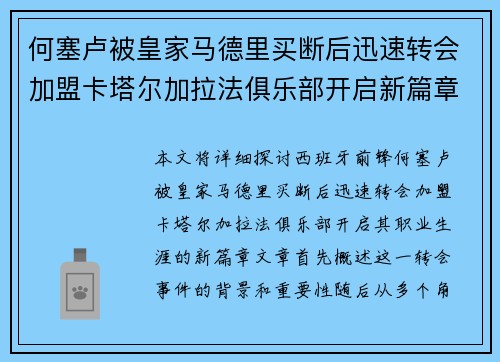 何塞卢被皇家马德里买断后迅速转会加盟卡塔尔加拉法俱乐部开启新篇章

本文将详细探讨西班牙前锋何塞卢被皇家马德里买断后迅速转会加盟卡塔尔加拉法俱乐部开启其职业生涯的新篇章文章首先概述这一转会事件的背景和重要性随后从多个角